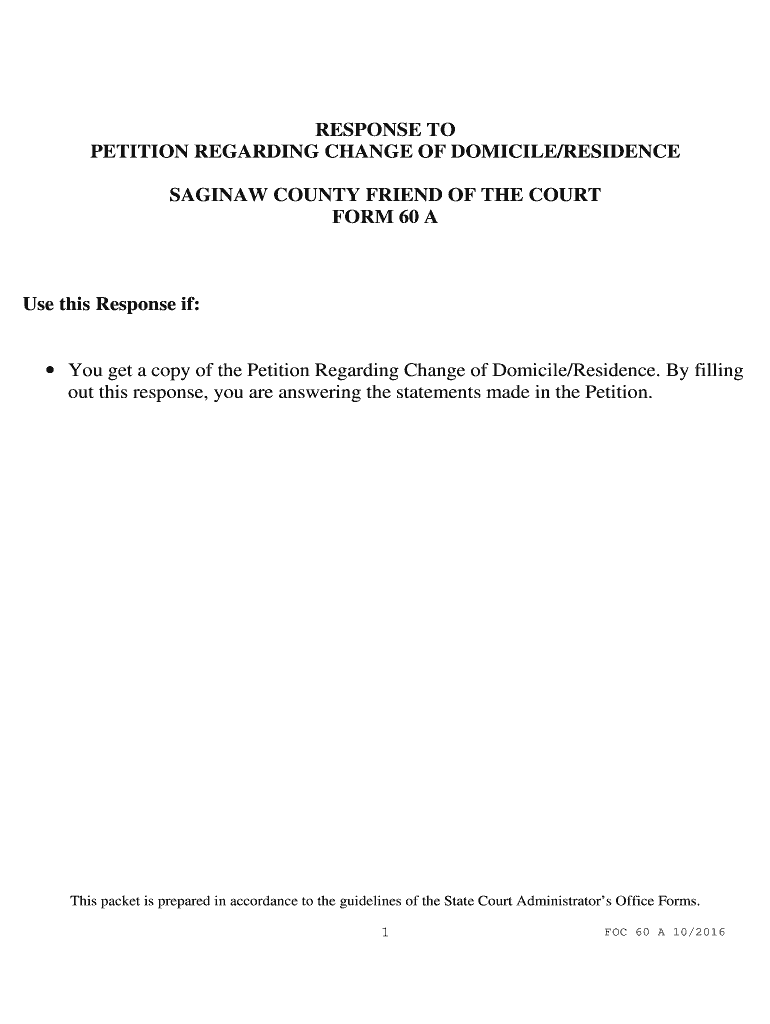 RESPONSE TO
PETITION REGARDING CHANGE OF DOMICILE/RESIDENCE

SAGINAW COUNTY FRIEND OF THE COURT
FORM 60 A

Use this Response if:

• You get a copy of the Petition Regarding Change of Domicile/Residence. By filling out this response, you are answering the statements made in the Petition.

This packet is prepared in accordance to the guidelines of the State Court Administrator's Office Forms.

1

FOC 60 A 10/2016